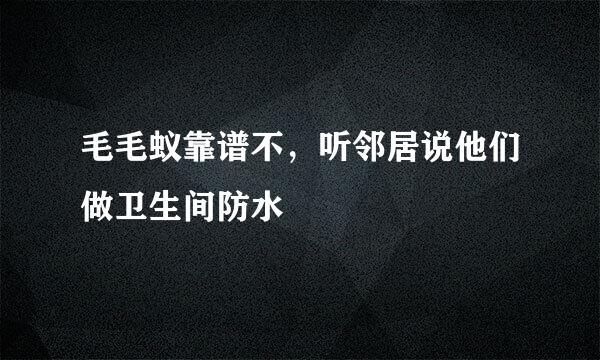 毛毛蚁靠谱不，听邻居说他们做卫生间防水